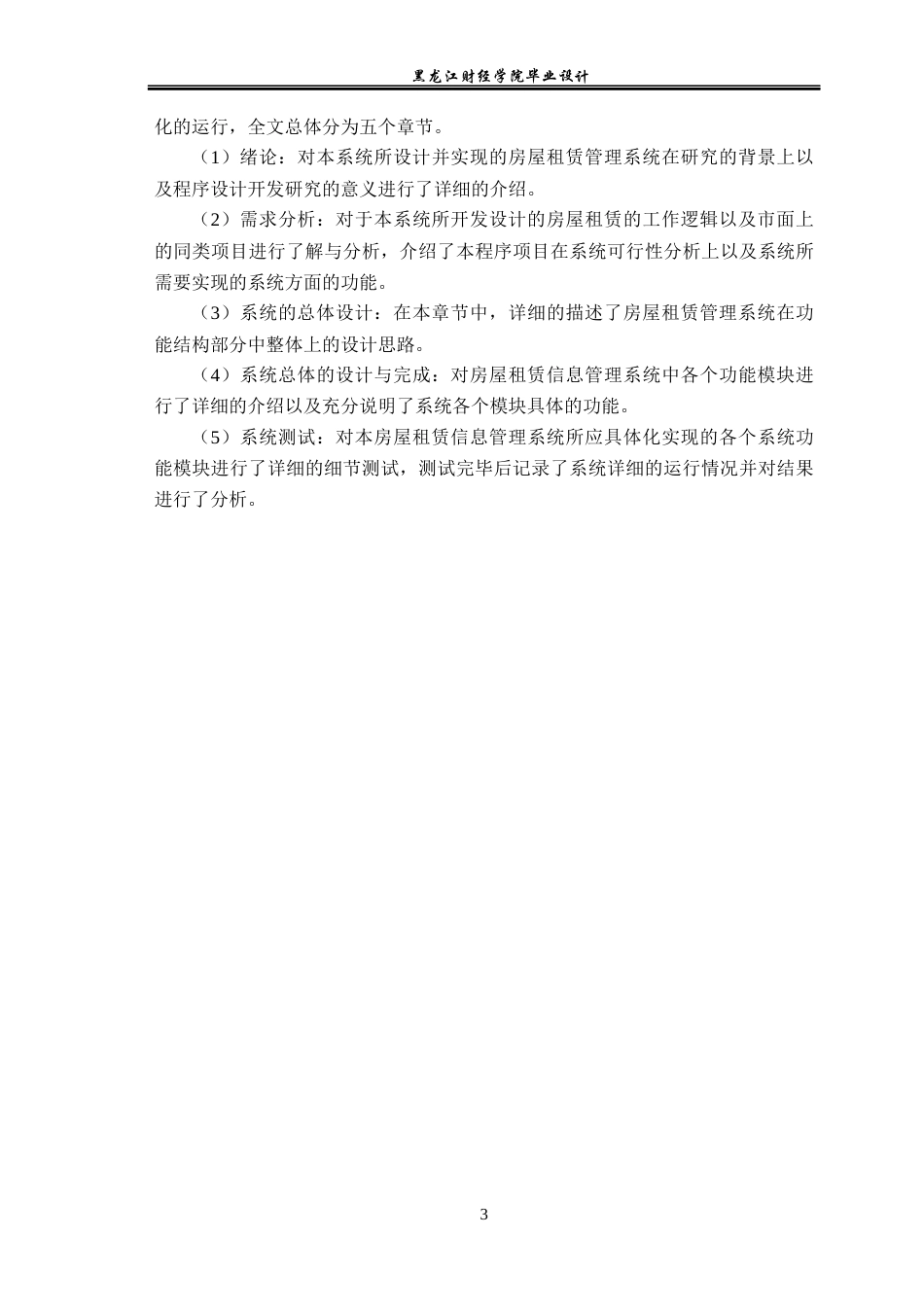 黑龙江财经学院毕业设计

化的运行，全文总体分为五个章节。

（1）绪论：对本系统所设计并实现的房屋租赁管理系统在研究的背景上以及程序设计开发研究的意义进行了详细的介绍。

（2）需求分析：对于本系统所开发设计的房屋租赁的工作逻辑以及市面上的同类项目进行了解与分析，介绍了本程序项目在系统可行性分析上以及系统所需要实现的系统方面的功能。

（3）系统的总体设计：在本章节中，详细的描述了房屋租赁管理系统在功能结构部分中整体上的设计思路。

（4）系统总体的设计与完成：对房屋租赁信息管理系统中各个功能模块进行了详细的介绍以及充分说明了系统各个模块具体的功能。

（5）系统测试：对本房屋租赁信息管理系统所应具体化实现的各个系统功能模块进行了详细的细节测试，测试完毕后记录了系统详细的运行情况并对结果进行了分析。

3